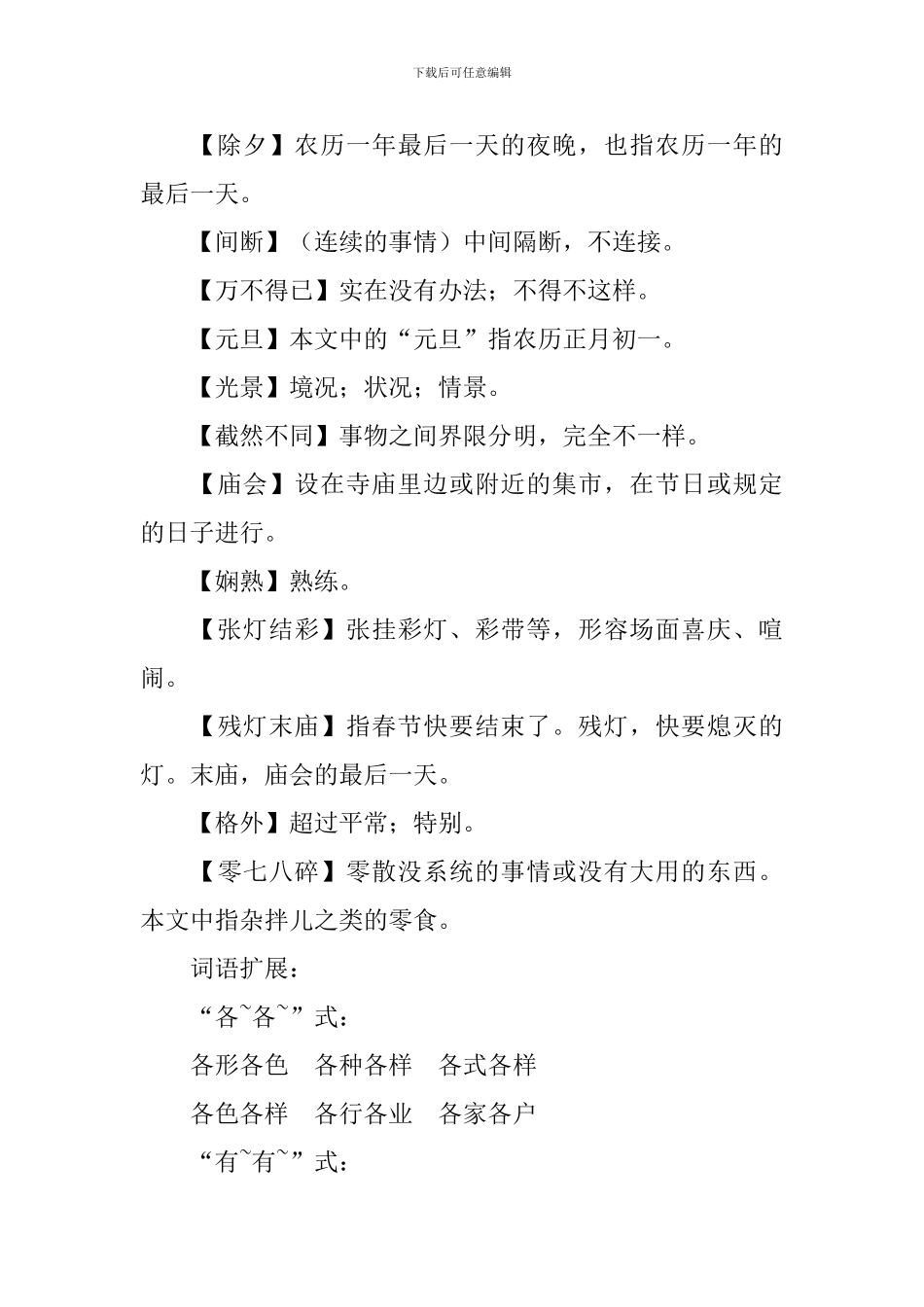 下载后可任意编辑

【除夕】农历一年最后一天的夜晚，也指农历一年的最后一天。

【间断】（连续的事情）中间隔断，不连接。

【万不得已】实在没有办法；不得不这样。

【元旦】本文中的“元旦”指农历正月初一。

【光景】境况；状况；情景。

【截然不同】事物之间界限分明，完全不一样。

【庙会】设在寺庙里边或附近的集市，在节日或规定的日子进行。

【娴熟】熟练。

【张灯结彩】张挂彩灯、彩带等，形容场面喜庆、喧闹。

【残灯末庙】指春节快要结束了。残灯，快要熄灭的灯。末庙，庙会的最后一天。

【格外】超过平常；特别。

【零七八碎】零散没系统的事情或没有大用的东西。本文中指杂拌儿之类的零食。

词语扩展：

“各~各~”式：

各形各色　各种各样　各式各样

各色各样　各行各业　各家各户

“有~有~”式：